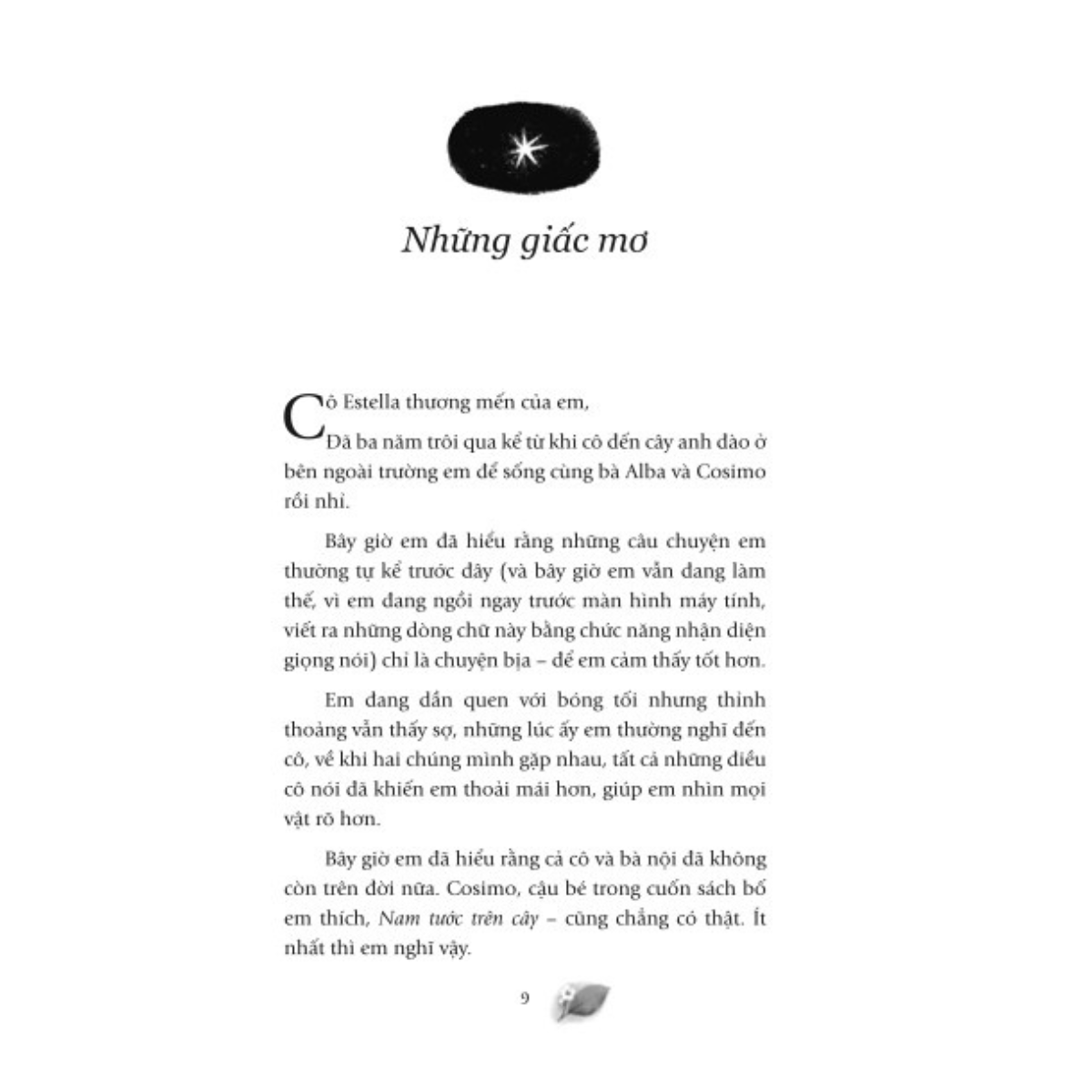 Những giấc mơ

Cô Estella thương mến của em,

Đã ba năm trôi qua kể từ khi cô đến cây anh đào ở bên ngoài trường em để sống cùng bà Alba và Cosimo rồi nhỉ.

Bây giờ em đã hiểu rằng những câu chuyện em thường tự kể trước đây (và bây giờ em vẫn đang làm thế, vì em đang ngồi ngay trước màn hình máy tính, viết ra những dòng chữ này bằng chức năng nhận diện giọng nói) chỉ là chuyện bịa – để em cảm thấy tốt hơn.

Em đang dần quen với bóng tối nhưng thỉnh thoảng vẫn thấy sợ, những lúc ấy em thường nghĩ đến cô, về khi hai chúng mình gặp nhau, tất cả những điều cô nói đã khiến em thoải mái hơn, giúp em nhìn mọi vật rõ hơn.

Bây giờ em đã hiểu rằng cả cô và bà nội đã không còn trên đời nữa. Cosimo, cậu bé trong cuốn sách bố em thích, Nam tước trên cây – cũng chẳng có thật. Ít nhất thì em nghĩ vậy.

9